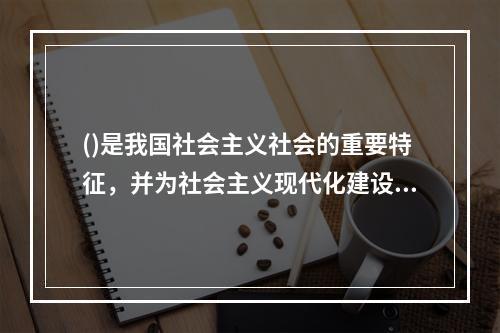 ()是我国社会主义社会的重要特征，并为社会主义现代化建设...